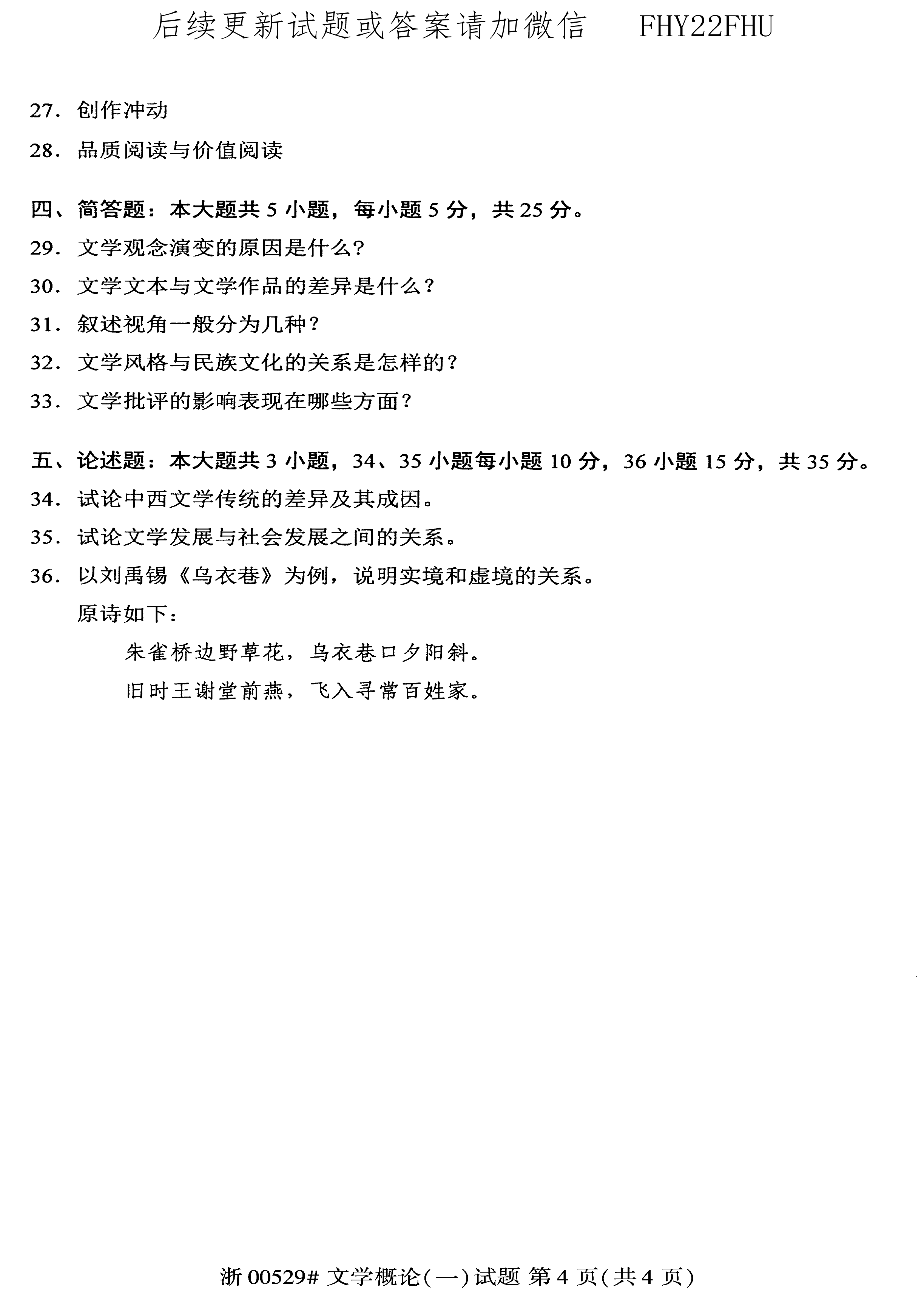 后续更新试题或答案请加微信 FHY22FHU

27. 创作冲动

28. 品质阅读与价值阅读

四、简答题：本大题共 5 小题，每小题 5 分，共 25 分。

29. 文学观念演变的原因是什么？

30. 文学文本与文学作品的差异是什么？

31. 叙述视角一般分为几种？

32. 文学风格与民族文化的关系是怎样的？

33. 文学批评的影响表现在哪些方面？

五、论述题：本大题共 3 小题，34、35 小题每小题 10 分，36 小题 15 分，共 35 分。

34. 试论中西文学传统的差异及其成因。

35. 试论文学发展与社会发展之间的关系。

36. 以刘禹锡《乌衣巷》为例，说明实境和虚境的关系。

原诗如下：

朱雀桥边野草花，乌衣巷口夕阳斜。

旧时王谢堂前燕，飞入寻常百姓家。

浙 00529# 文学概论(一)试题 第 4 页(共 4 页)